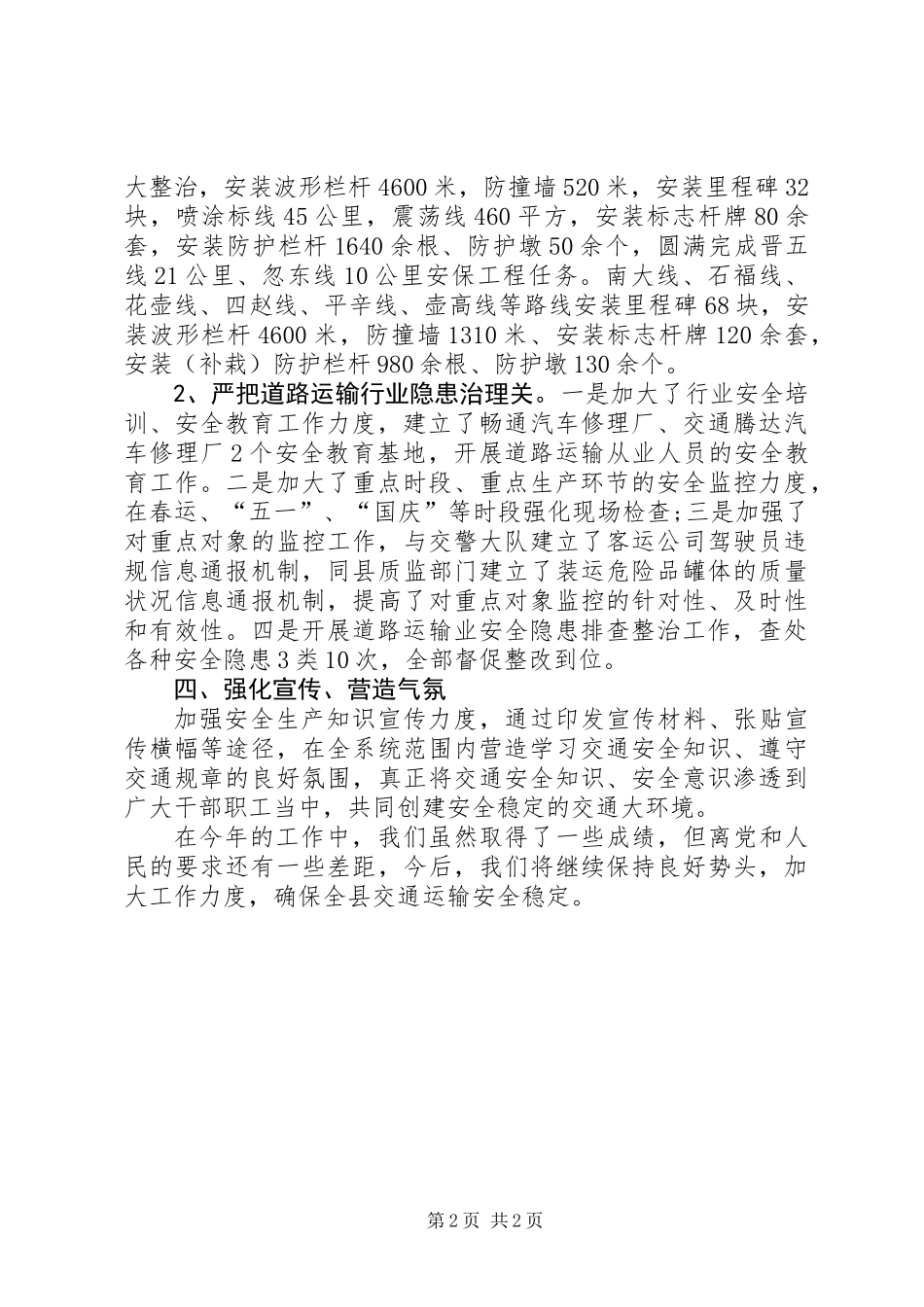 大整治，安装波形栏杆4600米，防撞墙520米，安装里程碑32块，喷涂标线45公里，震荡线460平方，安装标志杆牌80余套，安装防护栏杆1640余根、防护墩50余个，圆满完成晋五线21公里、忽东线10公里安保工程任务。南大线、石福线、花壶线、四赵线、平辛线、壶高线等路线安装里程碑68块，安装波形栏杆4600米，防撞墙1310米、安装标志杆牌120余套，安装（补栽）防护栏杆980余根、防护墩130余个。

2、严把道路运输行业隐患治理关。一是加大了行业安全培训、安全教育工作力度，建立了畅通汽车修理厂、交通腾达汽车修理厂2个安全教育基地，开展道路运输从业人员的安全教育工作。二是加大了重点时段、重点生产环节的安全监控力度，在春运、“五一”、“国庆”等时段强化现场检查;三是加强了对重点对象的监控工作，与交警大队建立了客运公司驾驶员违规信息通报机制，同县质监部门建立了装运危险品罐体的质量状况信息通报机制，提高了对重点对象监控的针对性、及时性和有效性。四是开展道路运输业安全隐患排查整治工作，查处各种安全隐患3类10次，全部督促整改到位。

四、强化宣传、营造气氛

加强安全生产知识宣传力度，通过印发宣传材料、张贴宣传横幅等途径，在全系统范围内营造学习交通安全知识、遵守交通规章的良好氛围，真正将交通安全知识、安全意识渗透到广大干部职工当中，共同创建安全稳定的交通大环境。

在今年的工作中，我们虽然取得了一些成绩，但离党和人民的要求还有一些差距，今后，我们将继续保持良好势头，加大工作力度，确保全县交通运输安全稳定。

第2页 共2页